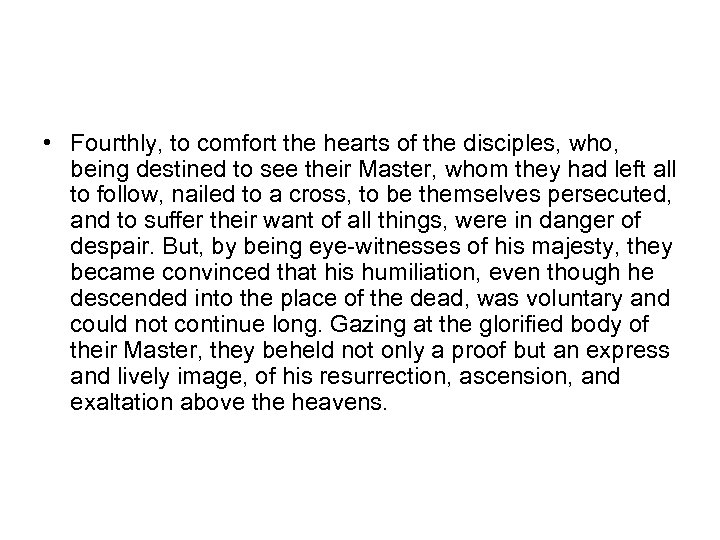 • Fourthly, to comfort the hearts of the disciples, who, being destined to see their Master, whom they had left all to follow, nailed to a cross, to be themselves persecuted, and to suffer their want of all things, were in danger of despair. But, by being eye-witnesses of his majesty, they became convinced that his humiliation, even though he descended into the place of the dead, was voluntary and could not continue long. Gazing at the glorified body of their Master, they beheld not only a proof but an express and lively image, of his resurrection, ascension, and exaltation above the heavens.